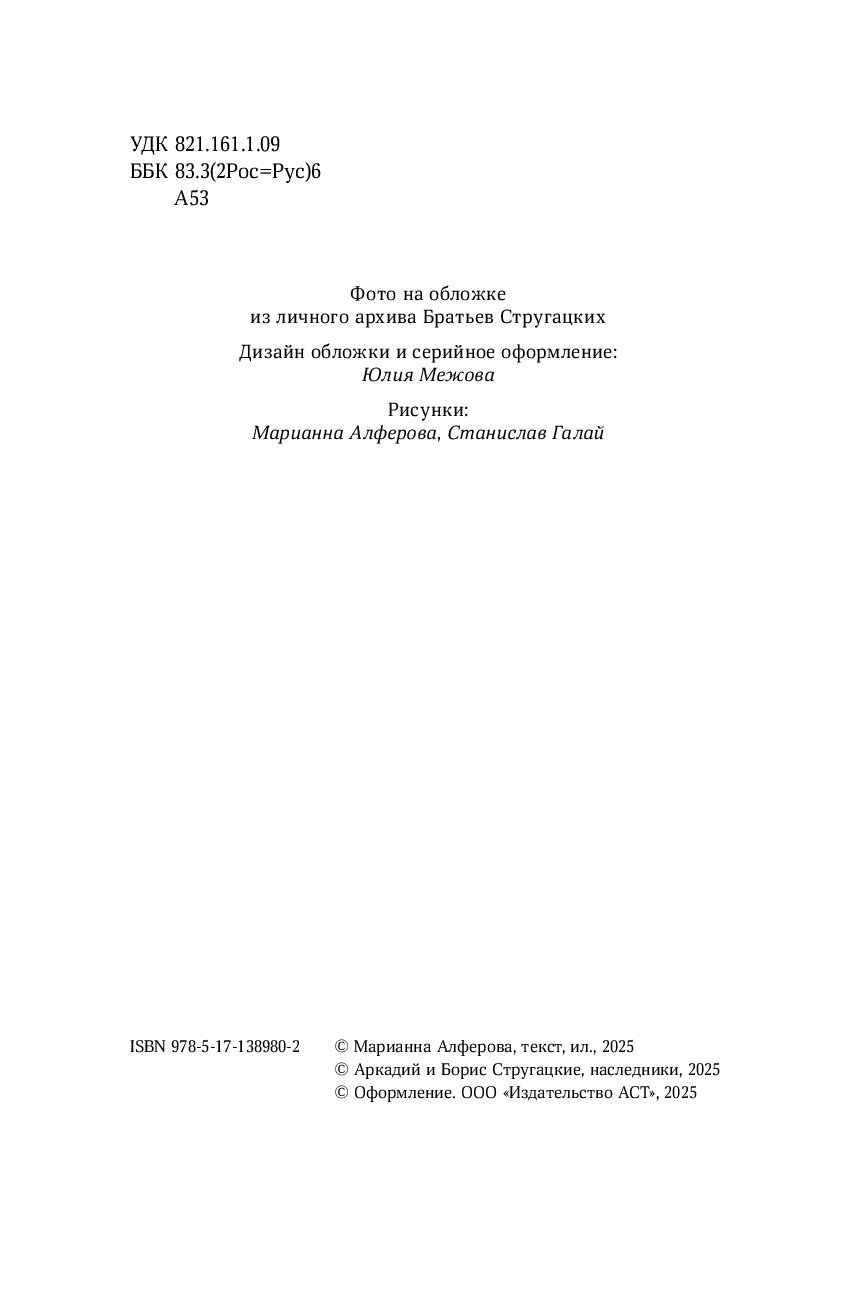 УДК 821.161.1.09
ББК 83.3(2Рос=Рус)6
А53

Фото на обложке
из личного архива Братьев Стругацких

Дизайн обложки и серийное оформление:
Юлия Межова

Рисунки:
Марианна Алферова, Станислав Галай

ISBN 978-5-17-138980-2

© Марианна Алферова, текст, ил., 2025
© Аркадий и Борис Стругацкие, наследники, 2025
© Оформление. ООО «Издательство АСТ», 2025